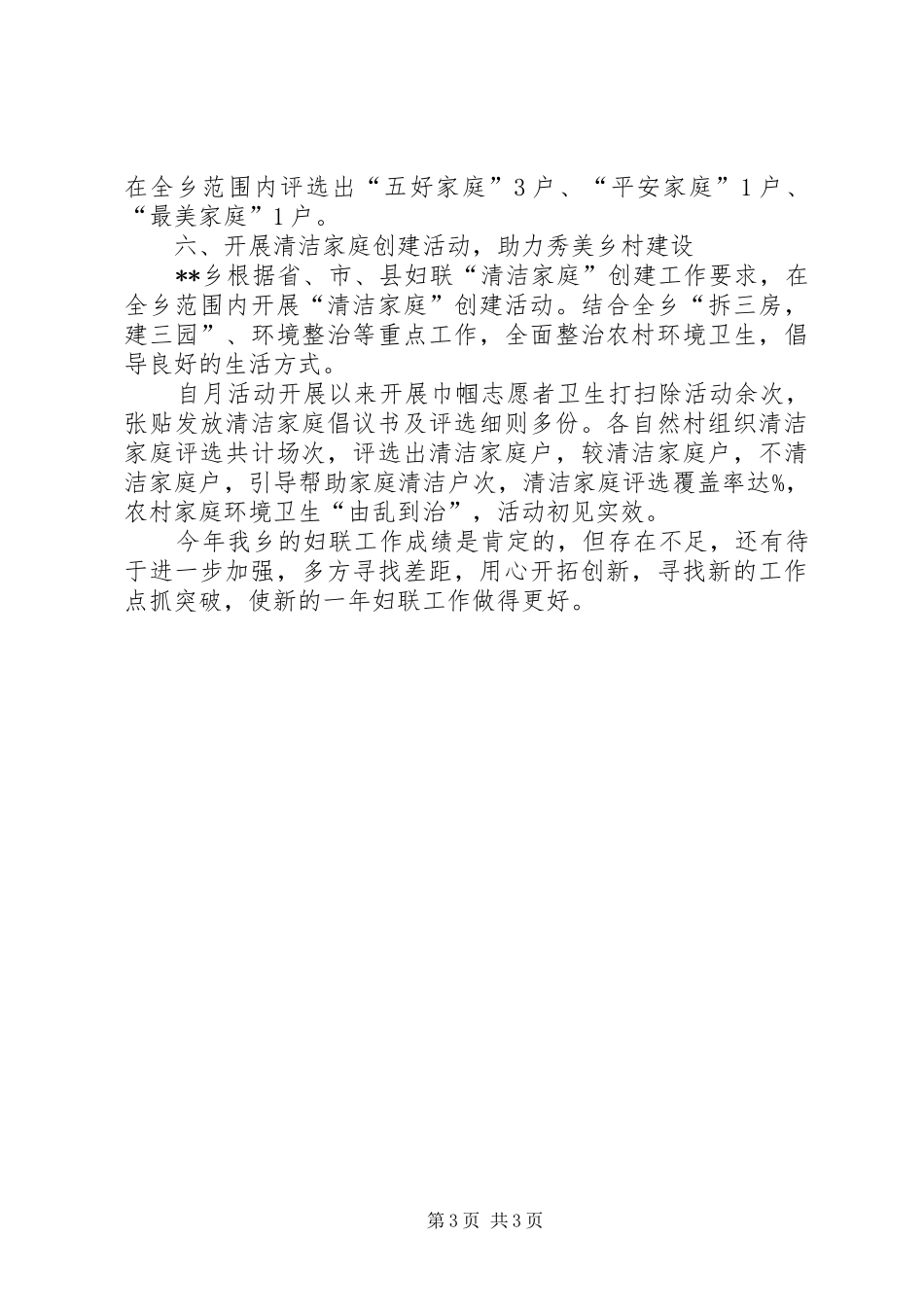 在全乡范围内评选出“五好家庭”3户、“平安家庭”1户、“最美家庭”1户。

六、开展清洁家庭创建活动，助力秀美乡村建设

**乡根据省、市、县妇联“清洁家庭”创建工作要求，在全乡范围内开展“清洁家庭”创建活动。结合全乡“拆三房，建三园”、环境整治等重点工作，全面整治农村环境卫生，倡导良好的生活方式。

自月活动开展以来开展巾帼志愿者卫生打扫除活动余次，张贴发放清洁家庭倡议书及评选细则多份。各自然村组织清洁家庭评选共计场次，评选出清洁家庭户，较清洁家庭户，不清洁家庭户，引导帮助家庭清洁户次，清洁家庭评选覆盖率达%，农村家庭环境卫生“由乱到治”，活动初见实效。

今年我乡的妇联工作成绩是肯定的，但存在不足，还有待于进一步加强，多方寻找差距，用心开拓创新，寻找新的工作点抓突破，使新的一年妇联工作做得更好。

第3页 共3页